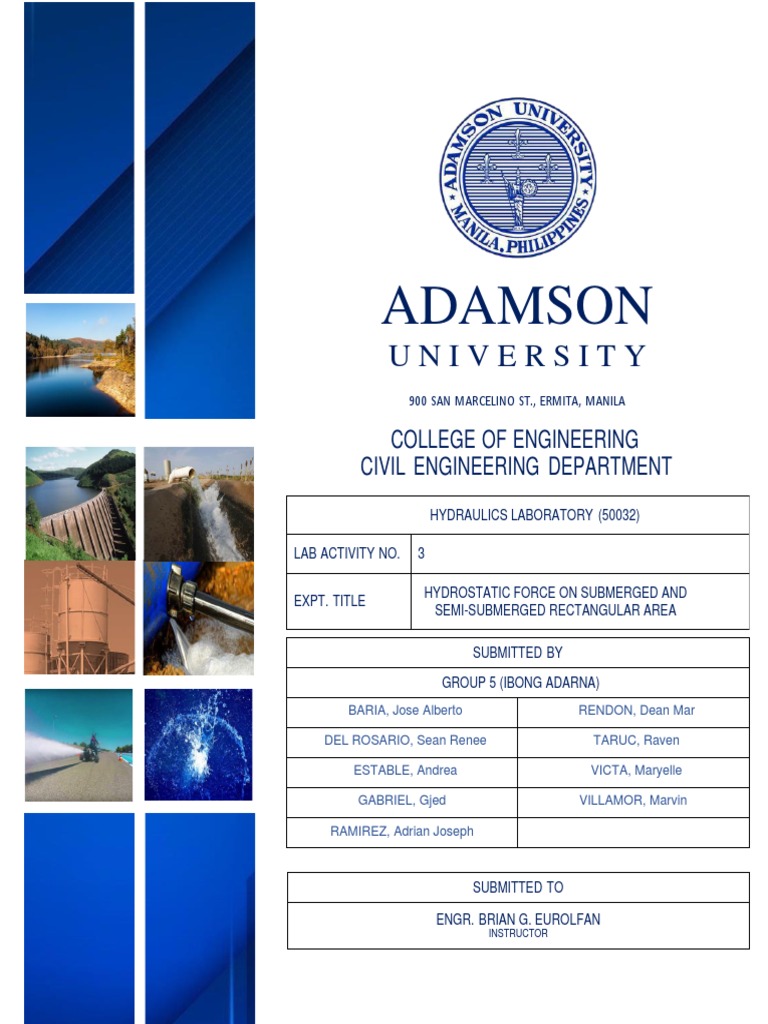 ADAMSON UNIVERSITY
MANILA, PHILIPPINES

ADAMSON
UNIVERSITY

900 SAN MARCELINO ST., ERMITA, MANILA

COLLEGE OF ENGINEERING
CIVIL ENGINEERING DEPARTMENT

| HYDRAULICS LABORATORY (50032) | |
|---|---|
| LAB ACTIVITY NO. | 3 |
| EXPT. TITLE | HYDROSTATIC FORCE ON SUBMERGED AND SEMI-SUBMERGED RECTANGULAR AREA |

| SUBMITTED BY | |
|---|---|
| GROUP 5 (IBONG ADARNA) | |
| BARIA, Jose Alberto | RENDON, Dean Mar |
| DEL ROSARIO, Sean Renee | TARUC, Raven |
| ESTABLE, Andrea | VICTA, Maryelle |
| GABRIEL, Gjed | VILLAMOR, Marvin |
| RAMIREZ, Adrian Joseph | |

| SUBMITTED TO |
|---|
| ENGR. BRIAN G. EUROLFAN INSTRUCTOR |